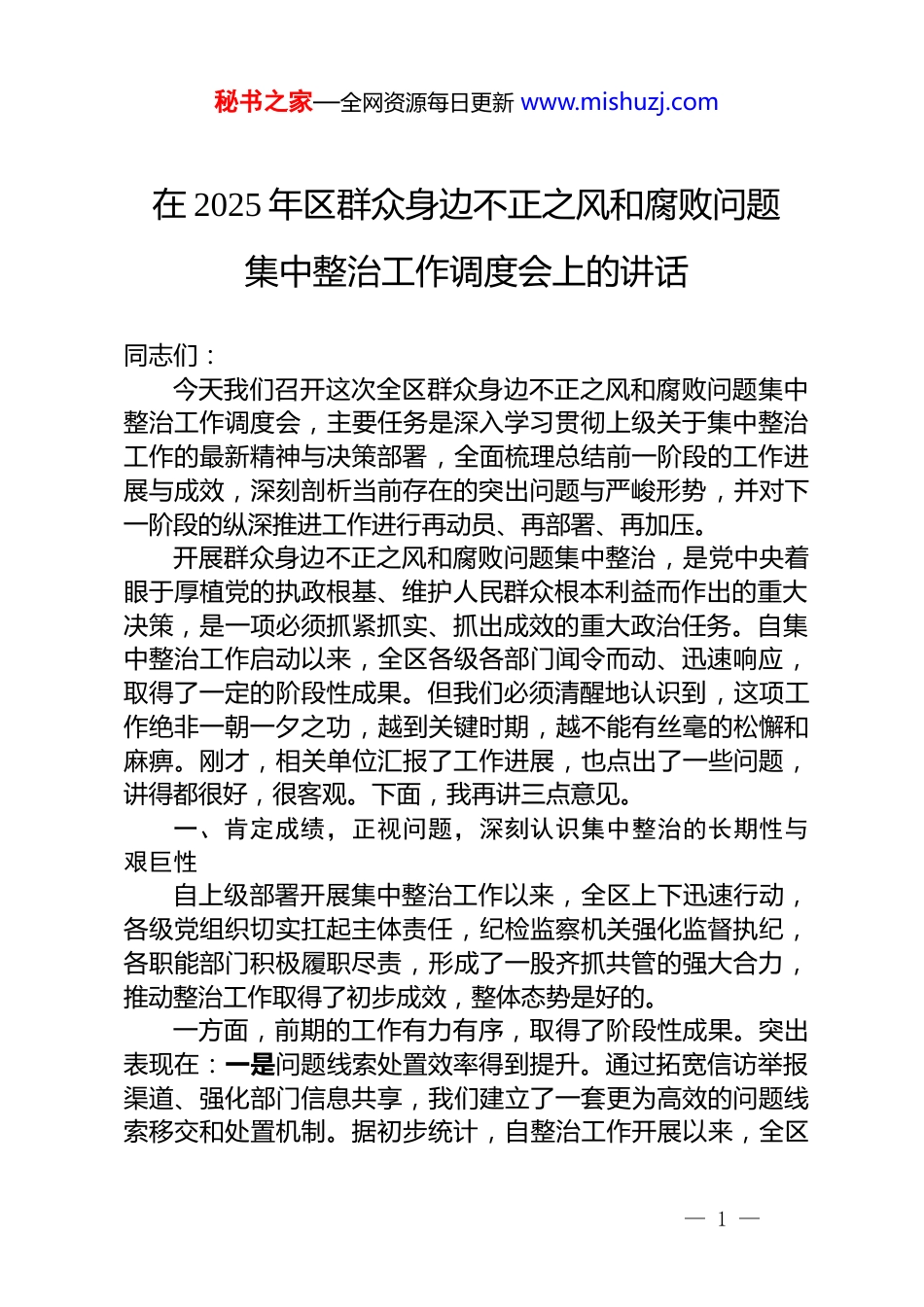 秘书之家—全网资源每日更新 www.mishuzj.com

在 2025 年区群众身边不正之风和腐败问题集中整治工作调度会上的讲话

同志们：

今天我们召开这次全区群众身边不正之风和腐败问题集中整治工作调度会，主要任务是深入学习贯彻上级关于集中整治工作的最新精神与决策部署，全面梳理总结前一阶段的工作进展与成效，深刻剖析当前存在的突出问题与严峻形势，并对下一阶段的纵深推进工作进行再动员、再部署、再加压。

开展群众身边不正之风和腐败问题集中整治，是党中央着眼于厚植党的执政根基、维护人民群众根本利益而作出的重大决策，是一项必须抓紧抓实、抓出成效的重大政治任务。自集中整治工作启动以来，全区各级各部门闻令而动、迅速响应，取得了一定的阶段性成果。但我们必须清醒地认识到，这项工作绝非一朝一夕之功，越到关键时期，越不能有丝毫的松懈和麻痹。刚才，相关单位汇报了工作进展，也点出了一些问题，讲得都很好，很客观。下面，我再讲三点意见。

一、肯定成绩，正视问题，深刻认识集中整治的长期性与艰巨性

自上级部署开展集中整治工作以来，全区上下迅速行动，各级党组织切实扛起主体责任，纪检监察机关强化监督执纪，各职能部门积极履职尽责，形成了一股齐抓共管的强大合力，推动整治工作取得了初步成效，整体态势是好的。

一方面，前期的工作有力有序，取得了阶段性成果。突出表现在：一是问题线索处置效率得到提升。通过拓宽信访举报渠道、强化部门信息共享，我们建立了一套更为高效的问题线索移交和处置机制。据初步统计，自整治工作开展以来，全区

— 1 —